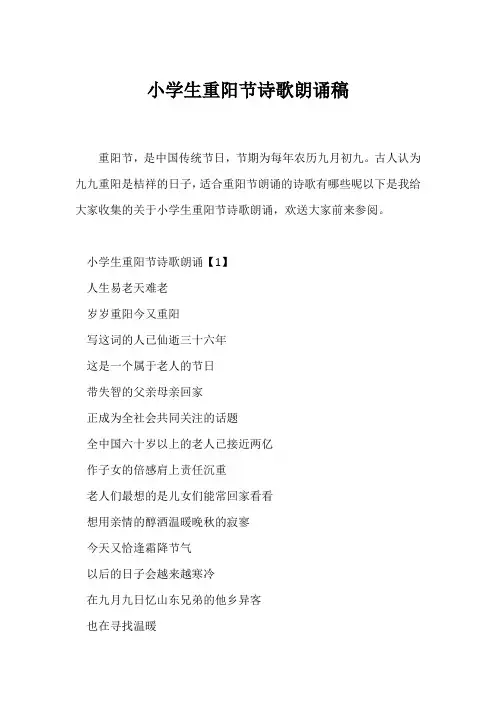 小学生重阳节诗歌朗诵稿

重阳节，是中国传统节日，节期为每年农历九月初九。古人认为九九重阳是桔祥的日子，适合重阳节朗诵的诗歌有哪些呢以下是我给大家收集的关于小学生重阳节诗歌朗诵，欢送大家前来参阅。

小学生重阳节诗歌朗诵【1】

人生易老天难老

岁岁重阳今又重阳

写这词的人已仙逝三十六年

这是一个属于老人的节日

带失智的父亲母亲回家

正成为全社会共同关注的话题

全中国六十岁以上的老人已接近两亿

作子女的倍感肩上责任沉重

老人们最想的是儿女们能常回家看看

想用亲情的醇酒温暖晚秋的寂寥

今天又恰逢霜降节气

以后的日子会越来越寒冷

在九月九日忆山东兄弟的他乡异客

也在寻找温暖